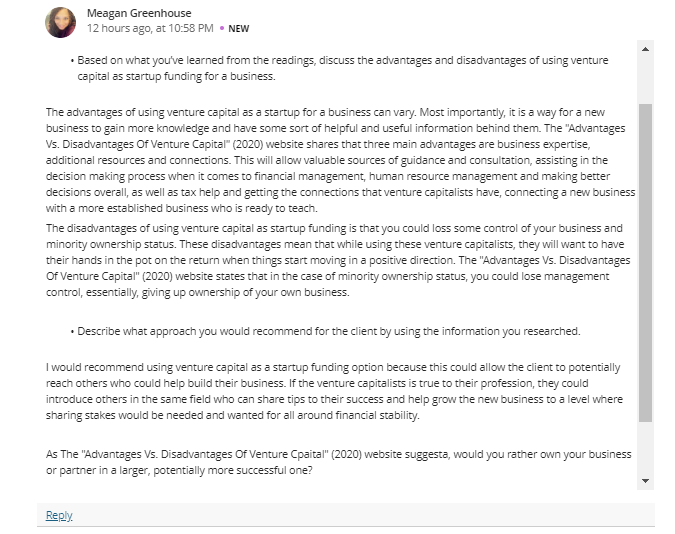 Meagan Greenhouse
12 hours ago, at 10:58 PM • NEW

• Based on what you've learned from the readings, discuss the advantages and disadvantages of using venture capital as startup funding for a business.

The advantages of using venture capital as a startup for a business can vary. Most importantly, it is a way for a new business to gain more knowledge and have some sort of helpful and useful information behind them. The "Advantages Vs. Disadvantages Of Venture Capital" (2020) website shares that three main advantages are business expertise, additional resources and connections. This will allow valuable sources of guidance and consultation, assisting in the decision making process when it comes to financial management, human resource management and making better decisions overall, as well as tax help and getting the connections that venture capitalists have, connecting a new business with a more established business who is ready to teach.

The disadvantages of using venture capital as startup funding is that you could loss some control of your business and minority ownership status. These disadvantages mean that while using these venture capitalists, they will want to have their hands in the pot on the return when things start moving in a positive direction. The "Advantages Vs. Disadvantages Of Venture Capital" (2020) website states that in the case of minority ownership status, you could lose management control, essentially, giving up ownership of your own business.

• Describe what approach you would recommend for the client by using the information you researched.

I would recommend using venture capital as a startup funding option because this could allow the client to potentially reach others who could help build their business. If the venture capitalists is true to their profession, they could introduce others in the same field who can share tips to their success and help grow the new business to a level where sharing stakes would be needed and wanted for all around financial stability.

As The "Advantages Vs. Disadvantages Of Venture Cpaital" (2020) website suggesta, would you rather own your business or partner in a larger, potentially more successful one?

Reply